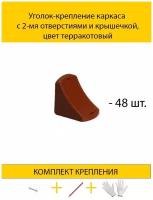 Уголок-крепление каркаса с 2-мя отверстиями и крышечкой, цвет терракотовый

- 48 шт.

КОМПЛЕКТ КРЕПЛЕНИЯ

+ +